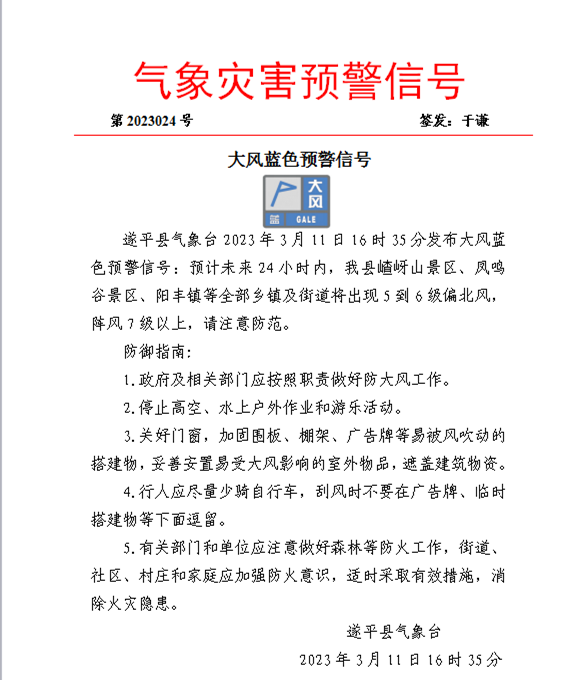 气象灾害预警信号

第 2023024 号

签发：于谦

大风蓝色预警信号

大风
蓝 GALE

遂平县气象台 2023 年 3 月 11 日 16 时 35 分发布大风蓝色预警信号：预计未来 24 小时内，我县嵖岈山景区、凤鸣谷景区、阳丰镇等全部乡镇及街道将出现 5 到 6 级偏北风，阵风 7 级以上，请注意防范。

防御指南：

1.政府及相关部门应按照职责做好防大风工作。

2.停止高空、水上户外作业和游乐活动。

3.关好门窗，加固围板、棚架、广告牌等易被风吹动的搭建物，妥善安置易受大风影响的室外物品，遮盖建筑物资。

4.行人应尽量少骑自行车，刮风时不要在广告牌、临时搭建物等下面逗留。

5.有关部门和单位应注意做好森林等防火工作，街道、社区、村庄和家庭应加强防火意识，适时采取有效措施，消除火灾隐患。

遂平县气象台

2023 年 3 月 11 日 16 时 35 分